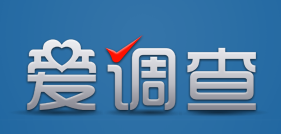 爱调查